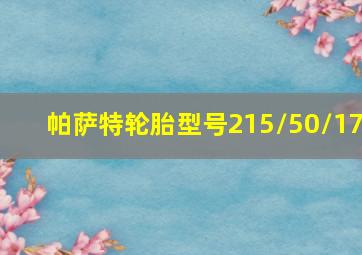 帕萨特轮胎型号215/50/17